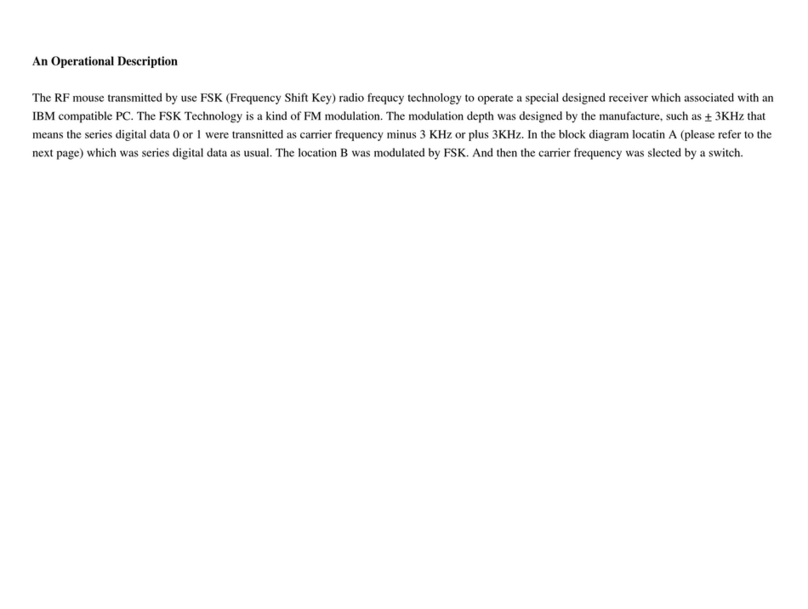 An Operational Description

The RF mouse transmitted by use FSK (Frequency Shift Key) radio frequcy technology to operate a special designed receiver which associated with an IBM compatible PC. The FSK Technology is a kind of FM modulation. The modulation depth was designed by the manufacture, such as $\pm$ 3KHz that means the series digital data 0 or 1 were transnitted as carrier frequency minus 3 KHz or plus 3KHz. In the block diagram locatin A (please refer to the next page) which was series digital data as usual. The location B was modulated by FSK. And then the carrier frequency was slected by a switch.